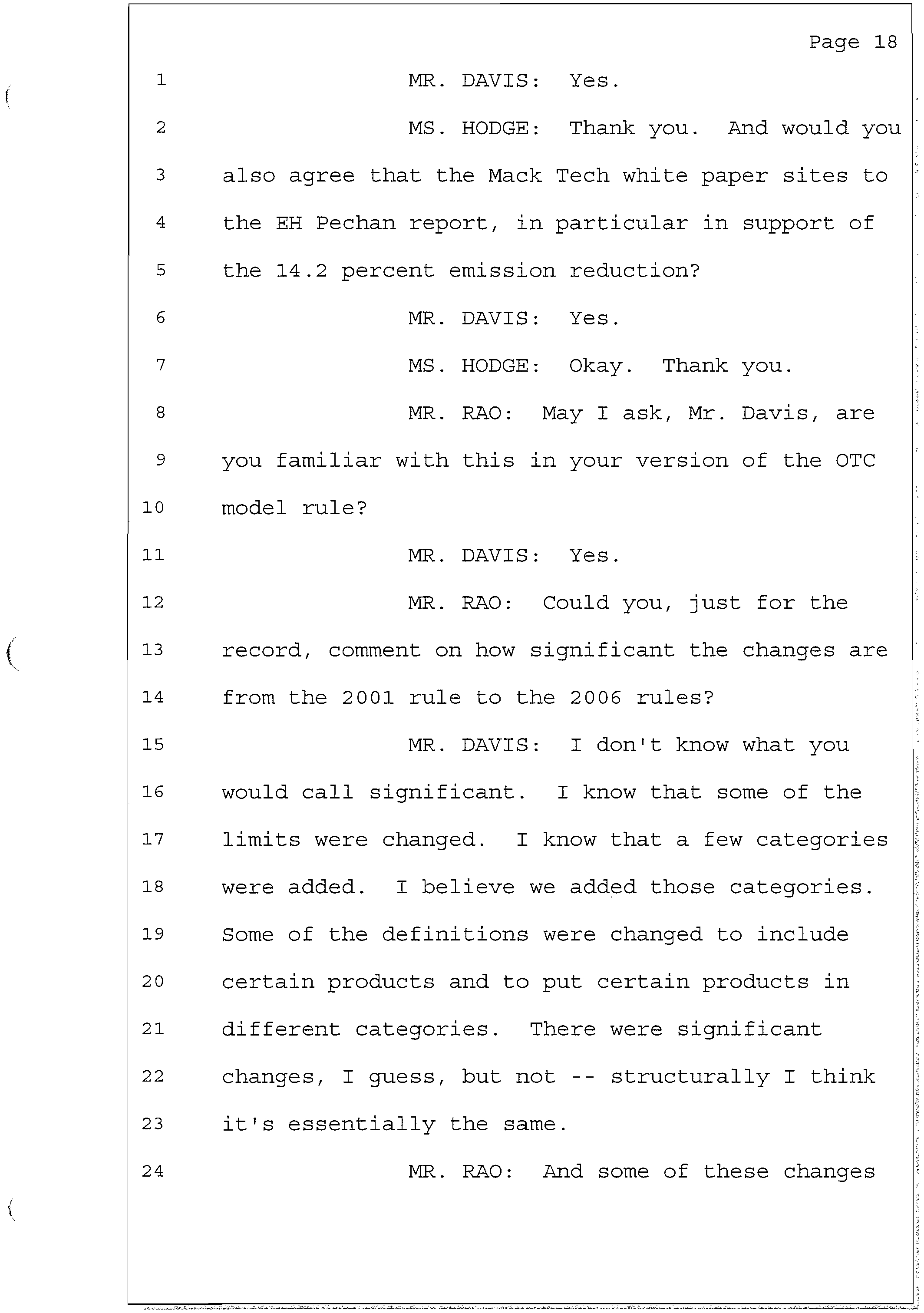 Page 18

1 MR. DAVIS: Yes.

2 MS. HODGE: Thank you. And would you

3 also agree that the Mack Tech white paper sites to

4 the EH Pechan report, in particular in support of

5 the 14.2 percent emission reduction?

6 MR. DAVIS: Yes.

7 MS. HODGE: Okay. Thank you.

8 MR. RAO: May I ask, Mr. Davis, are

9 you familiar with this in your version of the OTC

10 model rule?

11 MR. DAVIS: Yes.

12 MR. RAO: Could you, just for the

13 record, comment on how significant the changes are

14 from the 2001 rule to the 2006 rules?

15 MR. DAVIS: I don't know what you

16 would call significant. I know that some of the

17 limits were changed. I know that a few categories

18 were added. I believe we added those categories.

19 Some of the definitions were changed to include

20 certain products and to put certain products in

21 different categories. There were significant

22 changes, I guess, but not -- structurally I think

23 it's essentially the same.

24 MR. RAO: And some of these changes